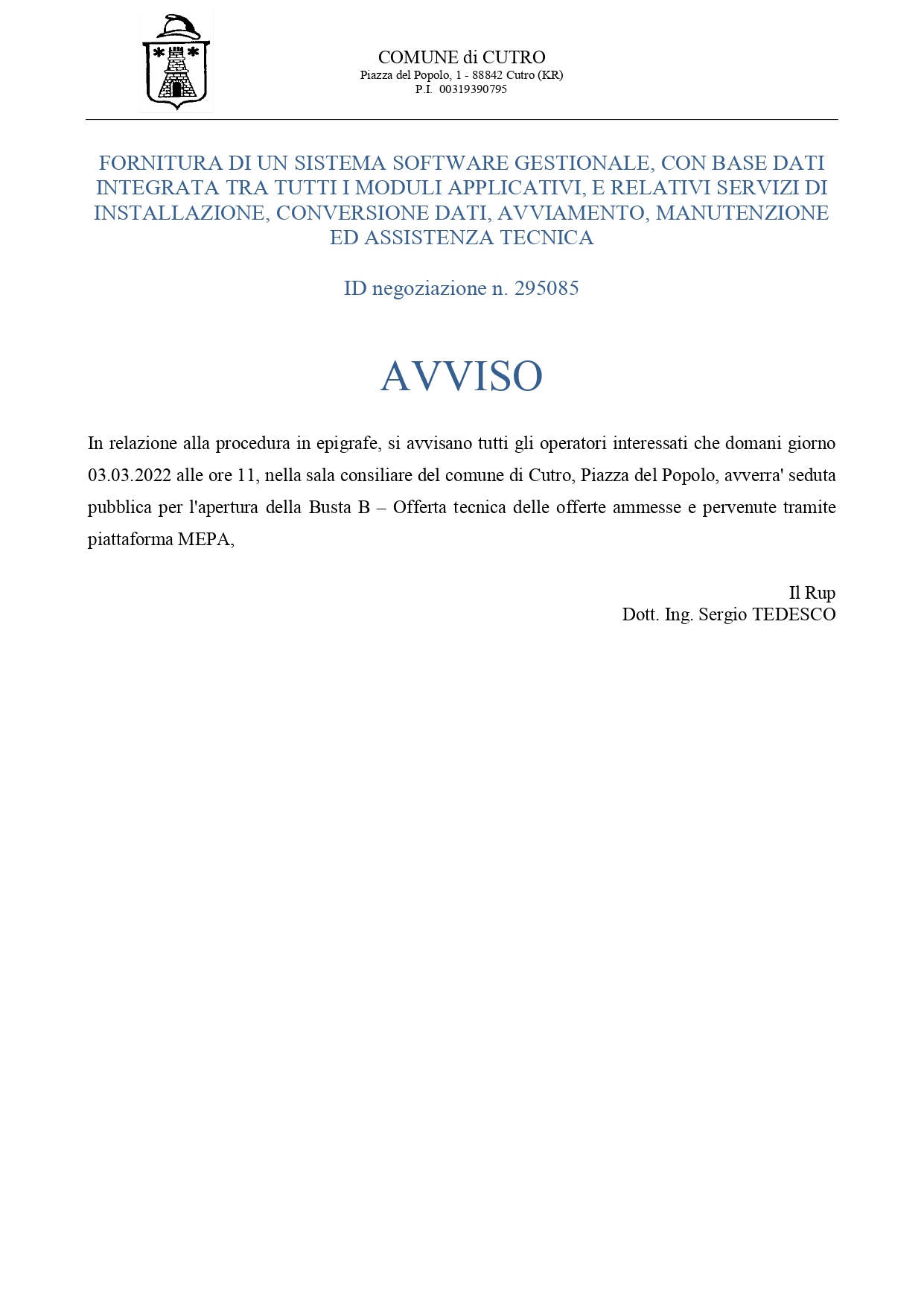 COMUNE di CUTRO
Piazza del Popolo, 1 - 88842 Cutro (KR)
P.I. 00319390795

FORNITURA DI UN SISTEMA SOFTWARE GESTIONALE, CON BASE DATI INTEGRATA TRA TUTTI I MODULI APPLICATIVI, E RELATIVI SERVIZI DI INSTALLAZIONE, CONVERSIONE DATI, AVVIAMENTO, MANUTENZIONE ED ASSISTENZA TECNICA

ID negoziazione n. 295085

AVVISO

In relazione alla procedura in epigrafe, si avvisano tutti gli operatori interessati che domani giorno 03.03.2022 alle ore 11, nella sala consiliare del comune di Cutro, Piazza del Popolo, avverra' seduta pubblica per l'apertura della Busta B – Offerta tecnica delle offerte ammesse e pervenute tramite piattaforma MEPA,

Il Rup
Dott. Ing. Sergio TEDESCO